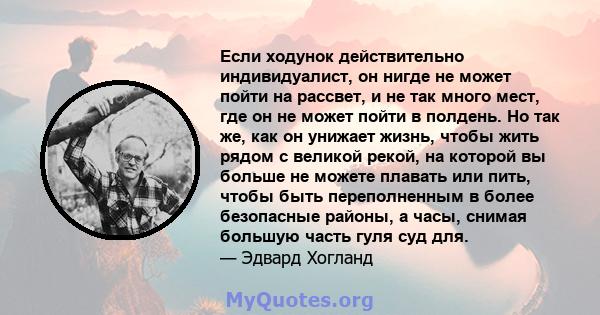 Если ходунок действительно индивидуалист, он нигде не может пойти на рассвет, и не так много мест, где он не может пойти в полдень. Но так же, как он унижает жизнь, чтобы жить рядом с великой рекой, на которой вы больше не можете плавать или пить, чтобы быть переполненным в более безопасные районы, а часы, снимая большую часть гуля суд для.
— Эдвард Хогланд

MyQuotes.org